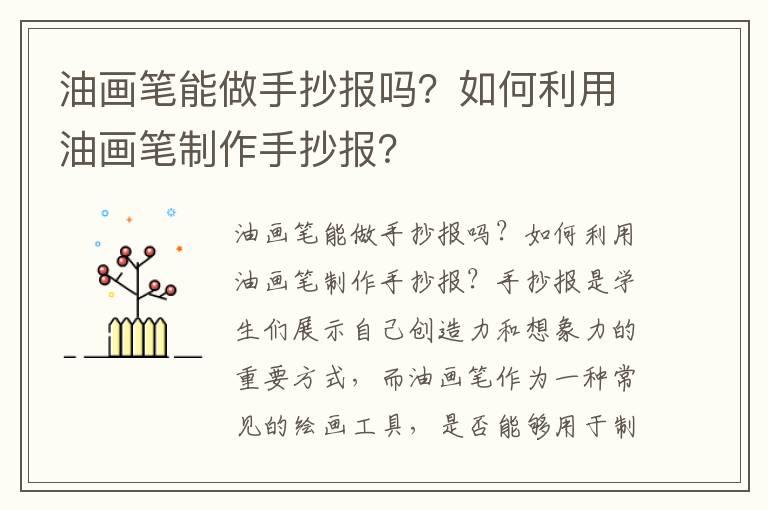 油画笔能做手抄报吗？如何利用油画笔制作手抄报？

油画笔能做手抄报吗？如何利用油画笔制作手抄报？手抄报是学生们展示自己创造力和想象力的重要方式，而油画笔作为一种常见的绘画工具，是否能够用于制